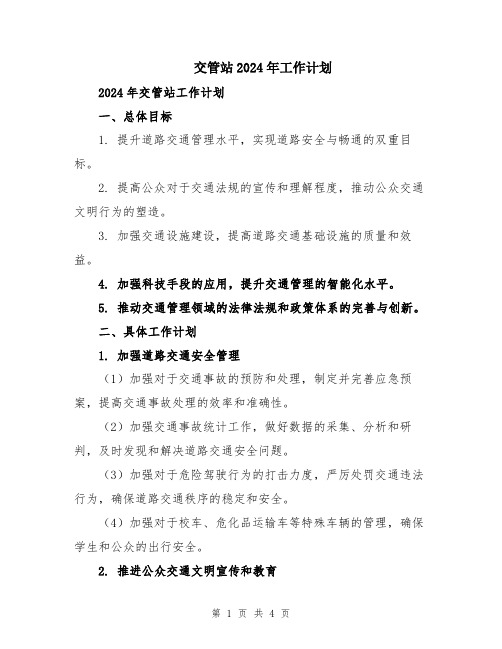 交管站2024年工作计划

2024年交管站工作计划

一、总体目标

1. 提升道路交通管理水平，实现道路安全与畅通的双重目标。

2. 提高公众对于交通法规的宣传和理解程度，推动公众交通文明行为的塑造。

3. 加强交通设施建设，提高道路交通基础设施的质量和效益。

4. 加强科技手段的应用，提升交通管理的智能化水平。

5. 推动交通管理领域的法律法规和政策体系的完善与创新。

二、具体工作计划

1. 加强道路交通安全管理

（1）加强对于交通事故的预防和处理，制定并完善应急预案，提高交通事故处理的效率和准确性。

（2）加强交通事故统计工作，做好数据的采集、分析和研判，及时发现和解决道路交通安全问题。

（3）加强对于危险驾驶行为的打击力度，严厉处罚交通违法行为，确保道路交通秩序的稳定和安全。

（4）加强对于校车、危化品运输车等特殊车辆的管理，确保学生和公众的出行安全。

2. 推进公众交通文明宣传和教育

第 1 页 共 4 页